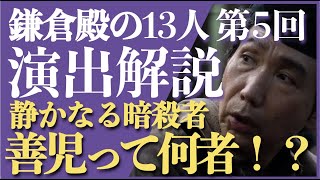 鎌倉殿の13人 第5回
演出解説
静かなる暗殺者
善児って何者！？